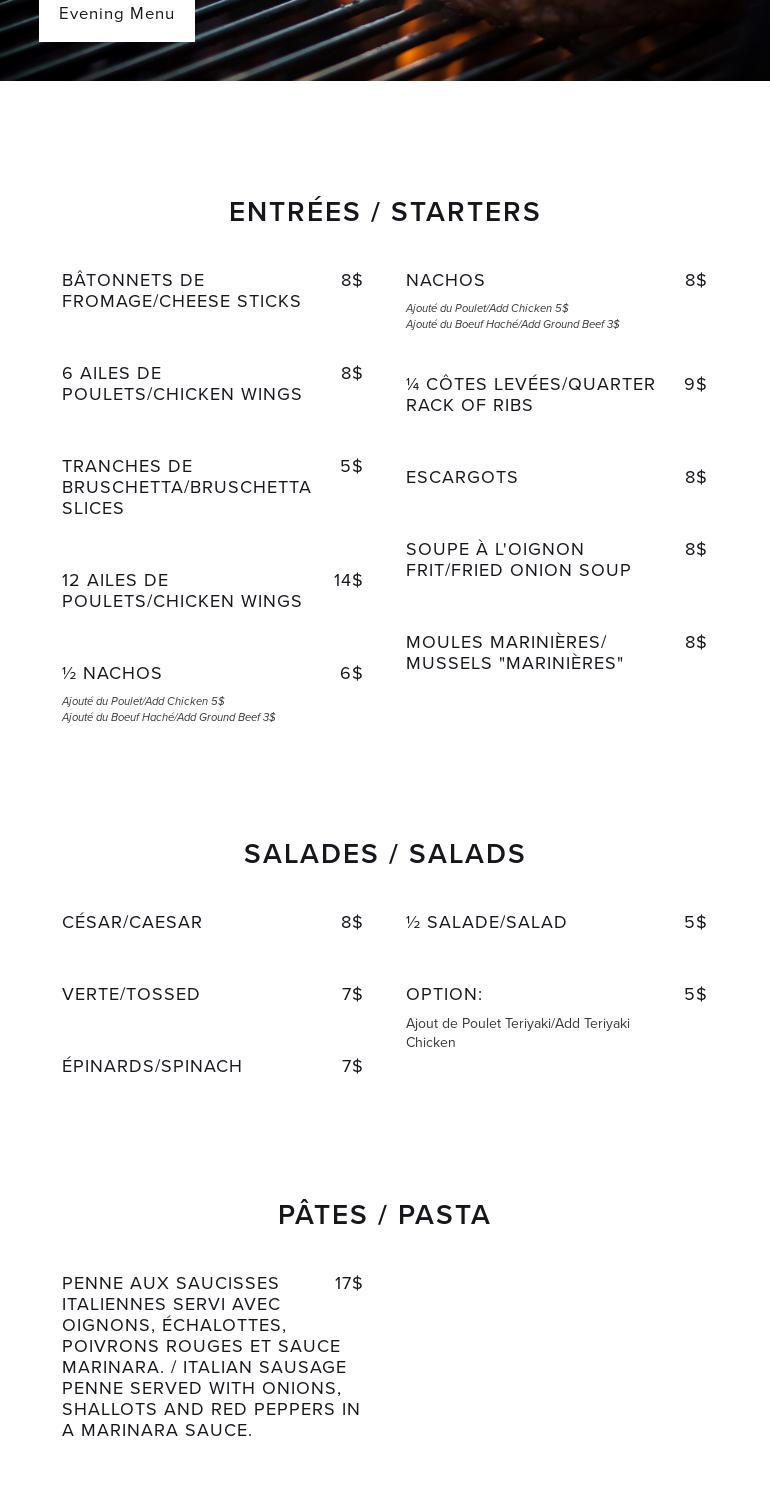 Evening Menu

ENTRÉES / STARTERS

BÂTONNETS DE FROMAGE/CHEESE STICKS 8$

6 AILES DE POULETS/CHICKEN WINGS 8$

TRANCHES DE BRUSCHETTA/BRUSCHETTA SLICES 5$

12 AILES DE POULETS/CHICKEN WINGS 14$

½ NACHOS 6$
Ajouté du Poulet/Add Chicken 5$
Ajouté du Boeuf Haché/Add Ground Beef 3$

NACHOS 8$
Ajouté du Poulet/Add Chicken 5$
Ajouté du Boeuf Haché/Add Ground Beef 3$

¼ CÔTES LEVÉES/QUARTER RACK OF RIBS 9$

ESCARGOTS 8$

SOUPE À L'OIGNON FRIT/FRIED ONION SOUP 8$

MOULES MARINIÈRES/ MUSSELS "MARINIÈRES" 8$

SALADES / SALADS

CÉSAR/CAESAR 8$

VERTE/TOSSED 7$

ÉPINARDS/SPINACH 7$

½ SALADE/SALAD 5$

OPTION: 5$
Ajout de Poulet Teriyaki/Add Teriyaki Chicken

PÂTES / PASTA

PENNE AUX SAUCISSES ITALIENNES SERVI AVEC OIGNONS, ÉCHALOTTES, POIVRONS ROUGES ET SAUCE MARINARA. / ITALIAN SAUSAGE PENNE SERVED WITH ONIONS, SHALLOTS AND RED PEPPERS IN A MARINARA SAUCE. 17$